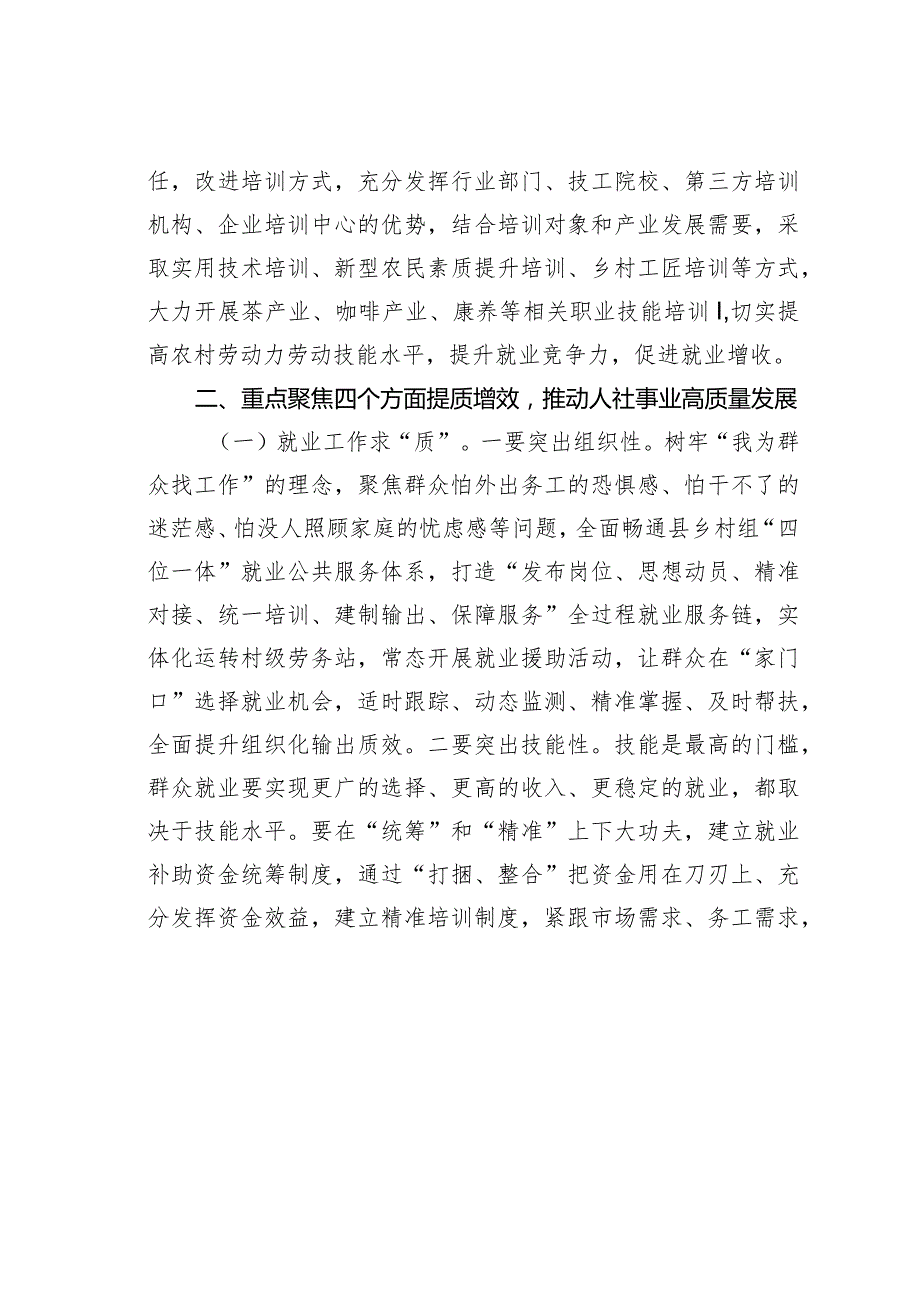 任，改进培训方式，充分发挥行业部门、技工院校、第三方培训机构、企业培训中心的优势，结合培训对象和产业发展需要，采取实用技术培训、新型农民素质提升培训、乡村工匠培训等方式，大力开展茶产业、咖啡产业、康养等相关职业技能培训Ⅰ,切实提高农村劳动力劳动技能水平，提升就业竞争力，促进就业增收。

二、重点聚焦四个方面提质增效，推动人社事业高质量发展

（一）就业工作求“质”。一要突出组织性。树牢“我为群众找工作”的理念，聚焦群众怕外出务工的恐惧感、怕干不了的迷茫感、怕没人照顾家庭的忧虑感等问题，全面畅通县乡村组“四位一体”就业公共服务体系，打造“发布岗位、思想动员、精准对接、统一培训、建制输出、保障服务”全过程就业服务链，实体化运转村级劳务站，常态开展就业援助活动，让群众在“家门口”选择就业机会，适时跟踪、动态监测、精准掌握、及时帮扶，全面提升组织化输出质效。二要突出技能性。技能是最高的门槛，群众就业要实现更广的选择、更高的收入、更稳定的就业，都取决于技能水平。要在“统筹”和“精准”上下大功夫，建立就业补助资金统筹制度，通过“打捆、整合”把资金用在刀刃上、充分发挥资金效益，建立精准培训制度，紧跟市场需求、务工需求，